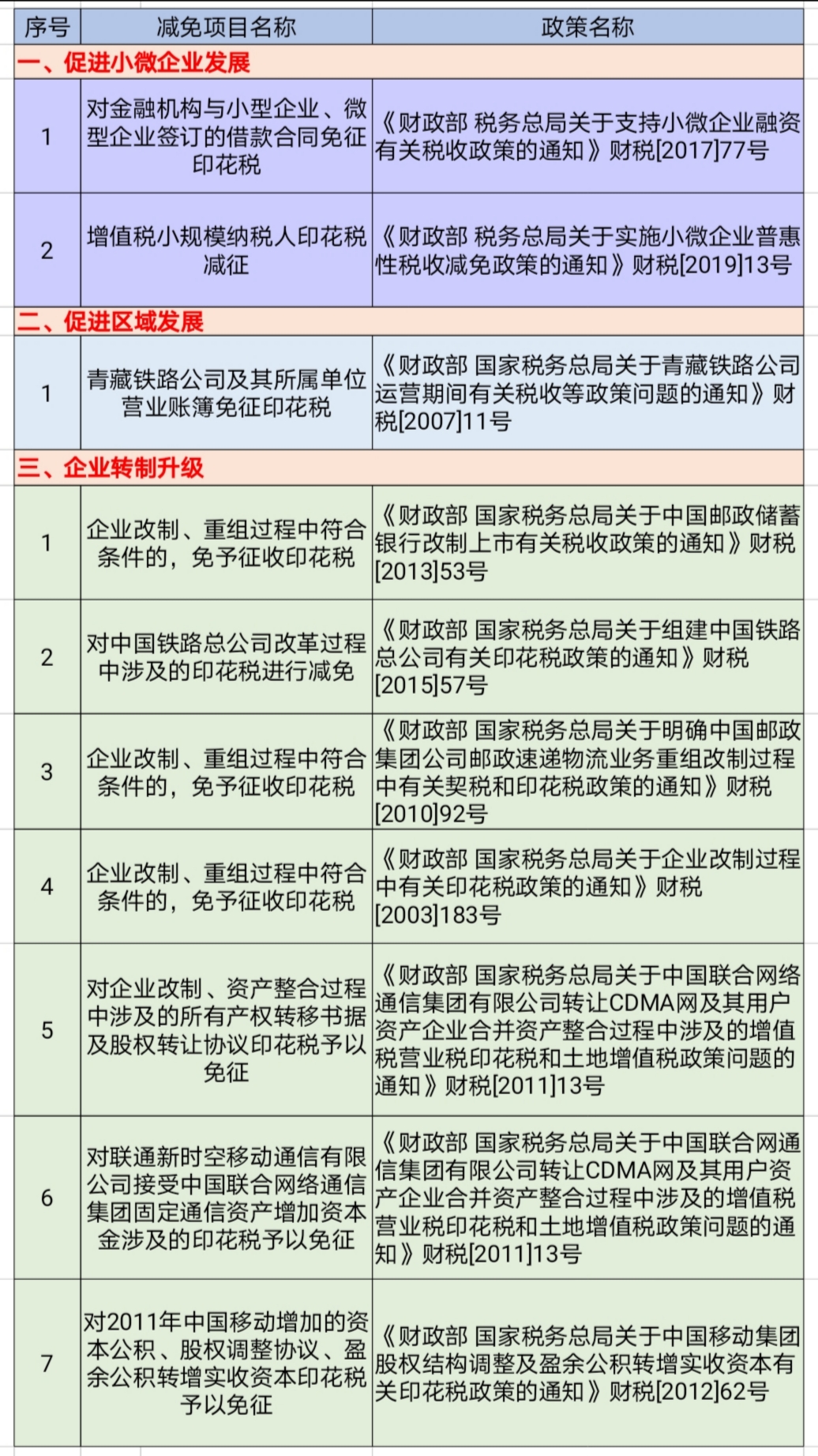 | 序号 | 减免项目名称 | 政策名称 |
|---|---|---|
| 一、促进小微企业发展 | | |
| 1 | 对金融机构与小型企业、微型企业签订的借款合同免征印花税 | 《财政部 税务总局关于支持小微企业融资有关税收政策的通知》财税[2017]77号 |
| 2 | 增值税小规模纳税人印花税减征 | 《财政部 税务总局关于实施小微企业普惠性税收减免政策的通知》财税[2019]13号 |
| 二、促进区域发展 | | |
| 1 | 青藏铁路公司及其所属单位营业账簿免征印花税 | 《财政部 国家税务总局关于青藏铁路公司运营期间有关税收等政策问题的通知》财税[2007]11号 |
| 三、企业转制升级 | | |
| 1 | 企业改制、重组过程中符合条件的，免予征收印花税 | 《财政部 国家税务总局关于中国邮政储蓄银行改制上市有关税收政策的通知》财税[2013]53号 |
| 2 | 对中国铁路总公司改革过程中涉及的印花税进行减免 | 《财政部 国家税务总局关于组建中国铁路总公司有关印花税政策的通知》财税[2015]57号 |
| 3 | 企业改制、重组过程中符合条件的，免予征收印花税 | 《财政部 国家税务总局关于明确中国邮政集团公司邮政速递物流业务重组改制过程中有关契税和印花税政策的通知》财税[2010]92号 |
| 4 | 企业改制、重组过程中符合条件的，免予征收印花税 | 《财政部 国家税务总局关于企业改制过程中有关印花税政策的通知》财税[2003]183号 |
| 5 | 对企业改制、资产整合过程中涉及的所有产权转移书据及股权转让协议印花税予以免征 | 《财政部 国家税务总局关于中国联合网络通信集团有限公司转让CDMA网及其用户资产企业合并资产整合过程中涉及的增值税营业税印花税和土地增值税政策问题的通知》财税[2011]13号 |
| 6 | 对联通新时空移动通信有限公司接受中国联合网络通信集团固定通信资产增加资本金涉及的印花税予以免征 | 《财政部 国家税务总局关于中国联合网通信集团有限公司转让CDMA网及其用户资产企业合并资产整合过程中涉及的增值税营业税印花税和土地增值税政策问题的通知》财税[2011]13号 |
| 7 | 对2011年中国移动增加的资本公积、股权调整协议、盈余公积转增实收资本印花税予以免征 | 《财政部 国家税务总局关于中国移动集团股权结构调整及盈余公积转增实收资本有关印花税政策的通知》财税[2012]62号 |